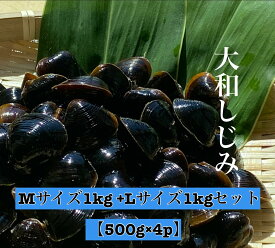 大和しじみ

Mサイズ1kg +Lサイズ1kgセット

【500g×4p】